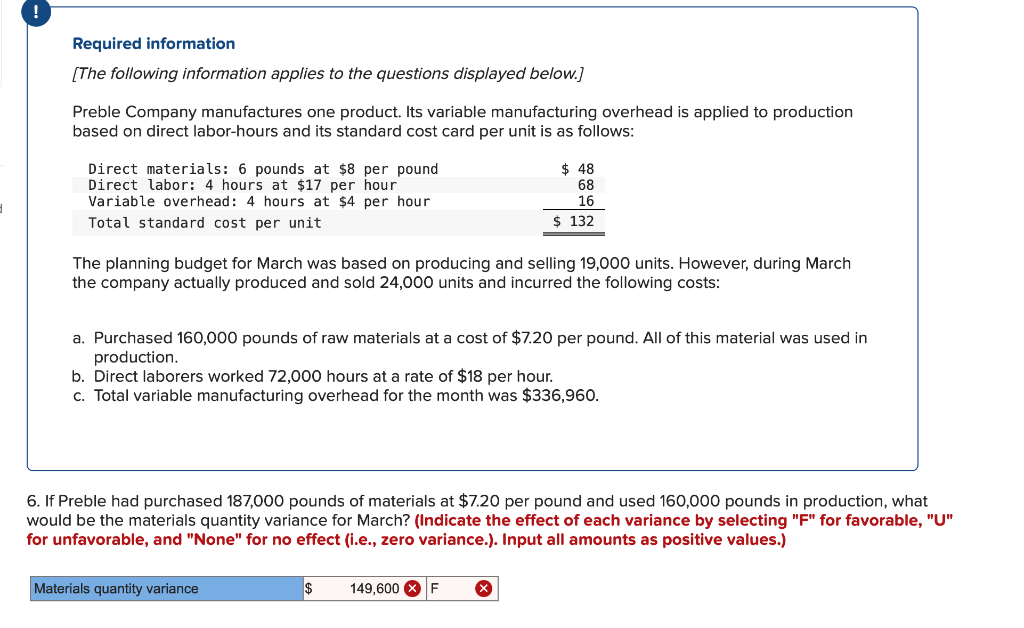 !

Required information

[The following information applies to the questions displayed below.]

Preble Company manufactures one product. Its variable manufacturing overhead is applied to production based on direct labor-hours and its standard cost card per unit is as follows:

| | |
|---|---|
| Direct materials: 6 pounds at \$8 per pound | \$ 48 |
| Direct labor: 4 hours at \$17 per hour | 68 |
| Variable overhead: 4 hours at \$4 per hour | 16 |
| Total standard cost per unit | \$ 132 |

The planning budget for March was based on producing and selling 19,000 units. However, during March the company actually produced and sold 24,000 units and incurred the following costs:

a. Purchased 160,000 pounds of raw materials at a cost of \$7.20 per pound. All of this material was used in production.
b. Direct laborers worked 72,000 hours at a rate of \$18 per hour.
c. Total variable manufacturing overhead for the month was \$336,960.

6. If Preble had purchased 187,000 pounds of materials at \$7.20 per pound and used 160,000 pounds in production, what would be the materials quantity variance for March? (Indicate the effect of each variance by selecting "F" for favorable, "U" for unfavorable, and "None" for no effect (i.e., zero variance.). Input all amounts as positive values.)

| Materials quantity variance | \$ | 149,600 | F |
|---|---|---|---|